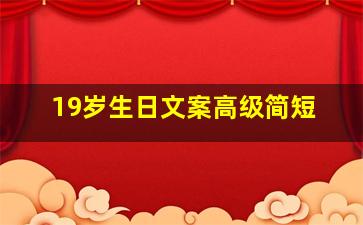 19岁生日文案高级简短